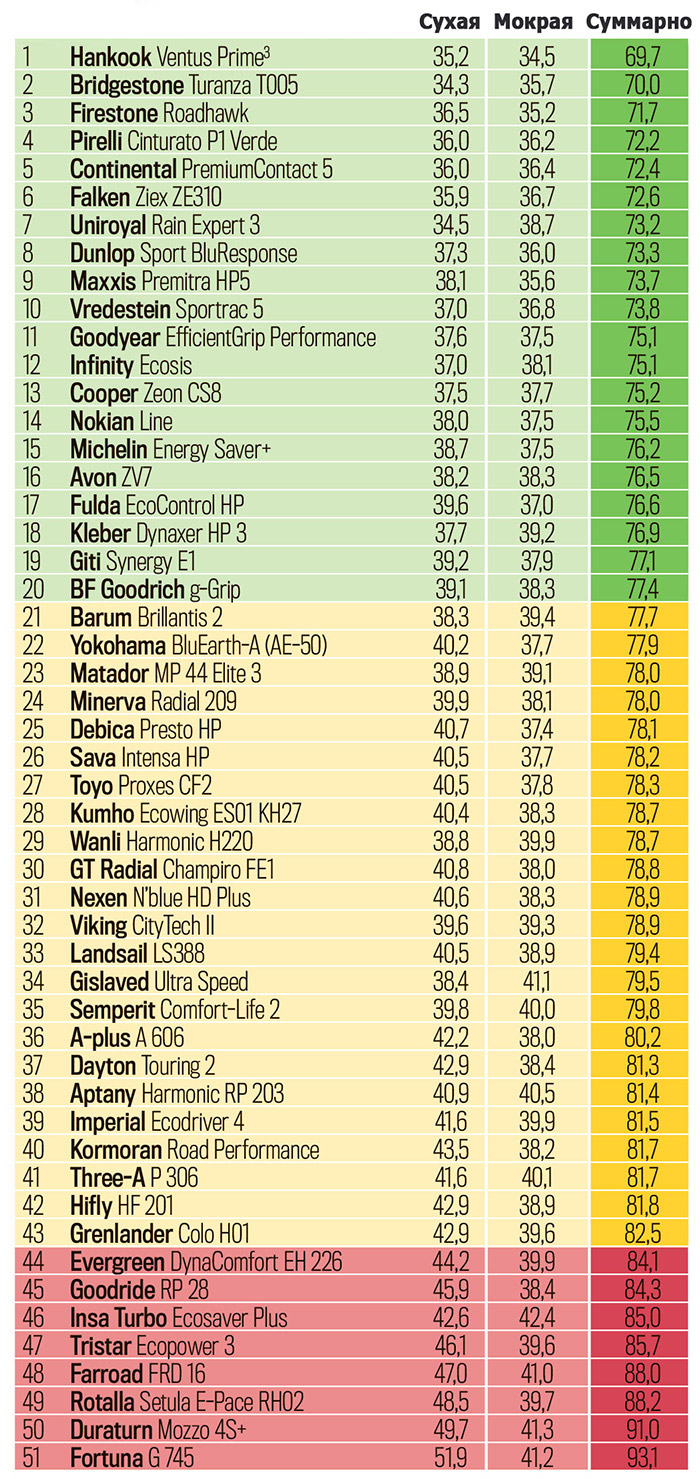 |  |  | Сухая | Мокрая | Суммарно |
|---|---|---|---|---|
| 1 | Hankook Ventus Prime$^3$ | 35,2 | 34,5 | 69,7 |
| 2 | Bridgestone Turanza T005 | 34,3 | 35,7 | 70,0 |
| 3 | Firestone Roadhawk | 36,5 | 35,2 | 71,7 |
| 4 | Pirelli Cinturato P1 Verde | 36,0 | 36,2 | 72,2 |
| 5 | Continental PremiumContact 5 | 36,0 | 36,4 | 72,4 |
| 6 | Falken Ziex ZE310 | 35,9 | 36,7 | 72,6 |
| 7 | Uniroyal Rain Expert 3 | 34,5 | 38,7 | 73,2 |
| 8 | Dunlop Sport BluResponse | 37,3 | 36,0 | 73,3 |
| 9 | Maxxis Premitra HP5 | 38,1 | 35,6 | 73,7 |
| 10 | Vredestein Sportrac 5 | 37,0 | 36,8 | 73,8 |
| 11 | Goodyear EfficientGrip Performance | 37,6 | 37,5 | 75,1 |
| 12 | Infinity Ecosis | 37,0 | 38,1 | 75,1 |
| 13 | Cooper Zeon CS8 | 37,5 | 37,7 | 75,2 |
| 14 | Nokian Line | 38,0 | 37,5 | 75,5 |
| 15 | Michelin Energy Saver+ | 38,7 | 37,5 | 76,2 |
| 16 | Avon ZV7 | 38,2 | 38,3 | 76,5 |
| 17 | Fulda EcoControl HP | 39,6 | 37,0 | 76,6 |
| 18 | Kleber Dynaxer HP 3 | 37,7 | 39,2 | 76,9 |
| 19 | Giti Synergy E1 | 39,2 | 37,9 | 77,1 |
| 20 | BF Goodrich g-Grip | 39,1 | 38,3 | 77,4 |
| 21 | Barum Brillantis 2 | 38,3 | 39,4 | 77,7 |
| 22 | Yokohama BluEarth-A (AE-50) | 40,2 | 37,7 | 77,9 |
| 23 | Matador MP 44 Elite 3 | 38,9 | 39,1 | 78,0 |
| 24 | Minerva Radial 209 | 39,9 | 38,1 | 78,0 |
| 25 | Debica Presto HP | 40,7 | 37,4 | 78,1 |
| 26 | Sava Intensa HP | 40,5 | 37,7 | 78,2 |
| 27 | Toyo Proxes CF2 | 40,5 | 37,8 | 78,3 |
| 28 | Kumho Ecowing ES01 KH27 | 40,4 | 38,3 | 78,7 |
| 29 | Wanli Harmonic H220 | 38,8 | 39,9 | 78,7 |
| 30 | GT Radial Champiro FE1 | 40,8 | 38,0 | 78,8 |
| 31 | Nexen N'blue HD Plus | 40,6 | 38,3 | 78,9 |
| 32 | Viking CityTech II | 39,6 | 39,3 | 78,9 |
| 33 | Landsail LS388 | 40,5 | 38,9 | 79,4 |
| 34 | Gislaved Ultra Speed | 38,4 | 41,1 | 79,5 |
| 35 | Semperit Comfort-Life 2 | 39,8 | 40,0 | 79,8 |
| 36 | A-plus A 606 | 42,2 | 38,0 | 80,2 |
| 37 | Dayton Touring 2 | 42,9 | 38,4 | 81,3 |
| 38 | Aptany Harmonic RP 203 | 40,9 | 40,5 | 81,4 |
| 39 | Imperial Ecodriver 4 | 41,6 | 39,9 | 81,5 |
| 40 | Kormoran Road Performance | 43,5 | 38,2 | 81,7 |
| 41 | Three-A P 306 | 41,6 | 40,1 | 81,7 |
| 42 | Hifly HF 201 | 42,9 | 38,9 | 81,8 |
| 43 | Grenlander Colo H01 | 42,9 | 39,6 | 82,5 |
| 44 | Evergreen DynaComfort EH 226 | 44,2 | 39,9 | 84,1 |
| 45 | Goodride RP 28 | 45,9 | 38,4 | 84,3 |
| 46 | Insa Turbo Ecosaver Plus | 42,6 | 42,4 | 85,0 |
| 47 | Tristar Ecopower 3 | 46,1 | 39,6 | 85,7 |
| 48 | Farroad FRD 16 | 47,0 | 41,0 | 88,0 |
| 49 | Rotalla Setula E-Pace RH02 | 48,5 | 39,7 | 88,2 |
| 50 | Duraturn Mozzo 4S+ | 49,7 | 41,3 | 91,0 |
| 51 | Fortuna G 745 | 51,9 | 41,2 | 93,1 |